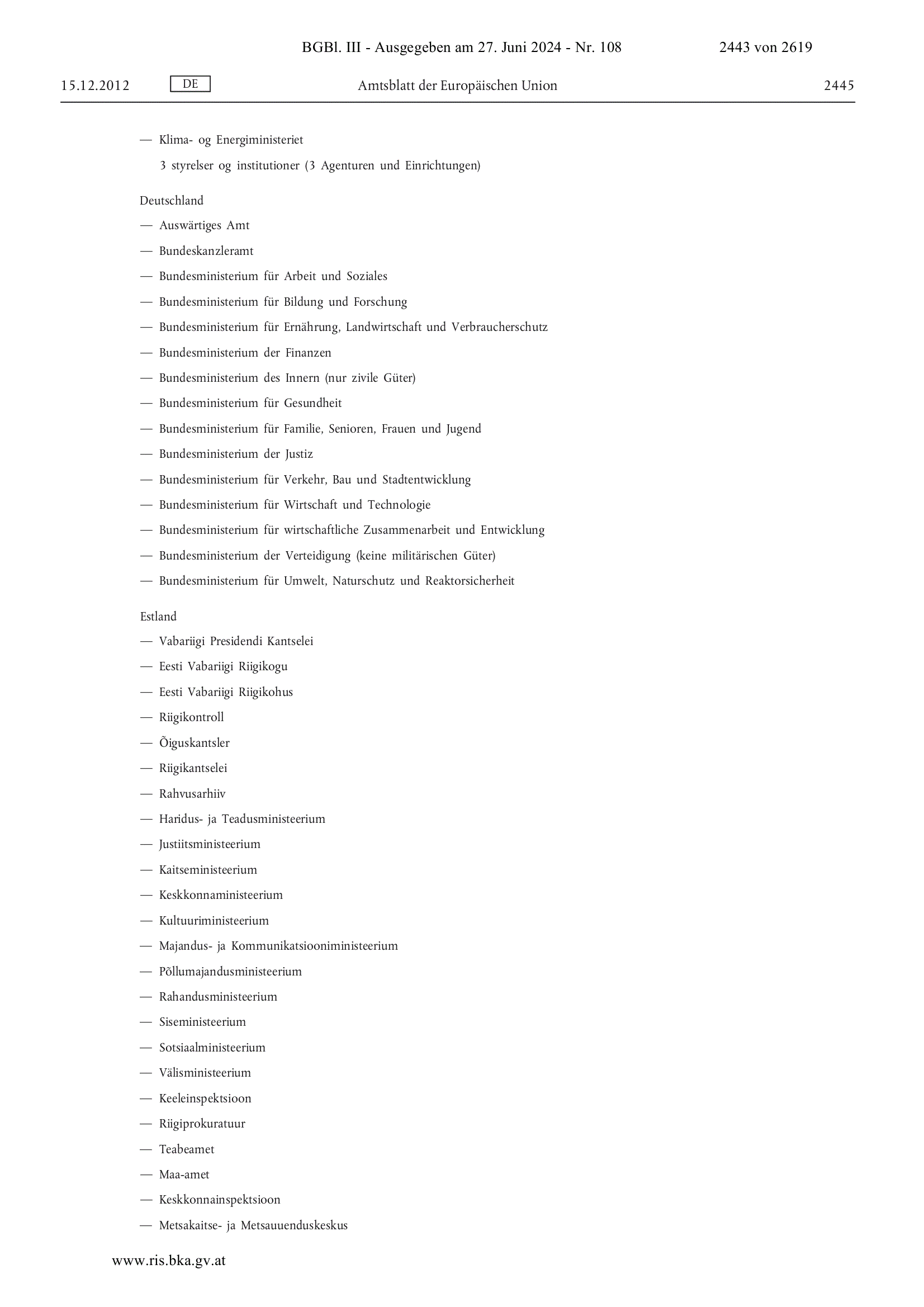 BGBl. III - Ausgegeben am 27. Juni 2024 - Nr. 108 2443 von 2619

15.12.2012 DE Amtsblatt der Europäischen Union 2445

— Klima- og Energiministeriet

3 styrelser og institutioner (3 Agenturen und Einrichtungen)

Deutschland

— Auswärtiges Amt

— Bundeskanzleramt

— Bundesministerium für Arbeit und Soziales

— Bundesministerium für Bildung und Forschung

— Bundesministerium für Ernährung, Landwirtschaft und Verbraucherschutz

— Bundesministerium der Finanzen

— Bundesministerium des Innern (nur zivile Güter)

— Bundesministerium für Gesundheit

— Bundesministerium für Familie, Senioren, Frauen und Jugend

— Bundesministerium der Justiz

— Bundesministerium für Verkehr, Bau und Stadtentwicklung

— Bundesministerium für Wirtschaft und Technologie

— Bundesministerium für wirtschaftliche Zusammenarbeit und Entwicklung

— Bundesministerium der Verteidigung (keine militärischen Güter)

— Bundesministerium für Umwelt, Naturschutz und Reaktorsicherheit

Estland

— Vabariigi Presidendi Kantselei

— Eesti Vabariigi Riigikogu

— Eesti Vabariigi Riigikohus

— Riigikontroll

— Õiguskantsler

— Riigikantselei

— Rahvusarhiiv

— Haridus- ja Teadusministeerium

— Justiitsministeerium

— Kaitseministeerium

— Keskkonnaministeerium

— Kultuuriministeerium

— Majandus- ja Kommunikatsiooniministeerium

— Põllumajandusministeerium

— Rahandusministeerium

— Siseministeerium

— Sotsiaalministeerium

— Välisministeerium

— Keeleinspektsioon

— Riigiprokuratuur

— Teabeamet

— Maa-amet

— Keskkonnainspektsioon

— Metsakaitse- ja Metsauuenduskeskus

www.ris.bka.gv.at